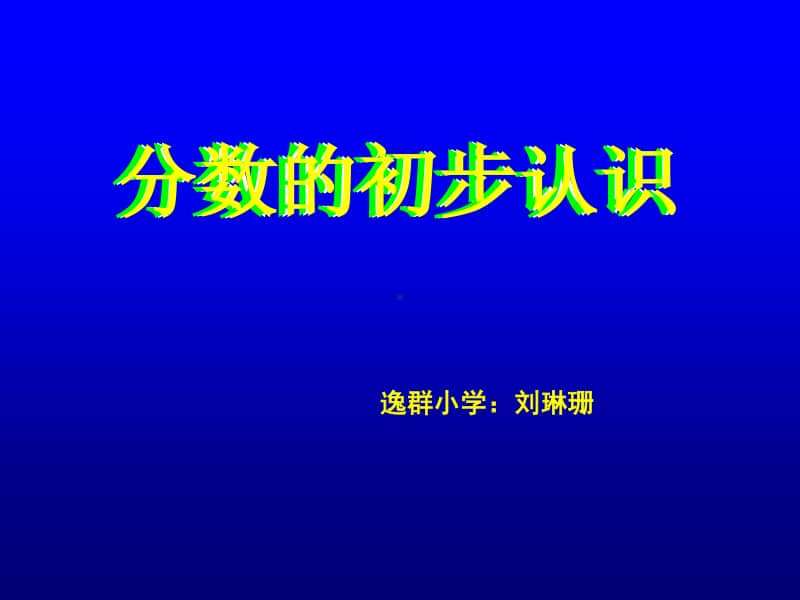 分数的初步认识

逸群小学：刘琳珊